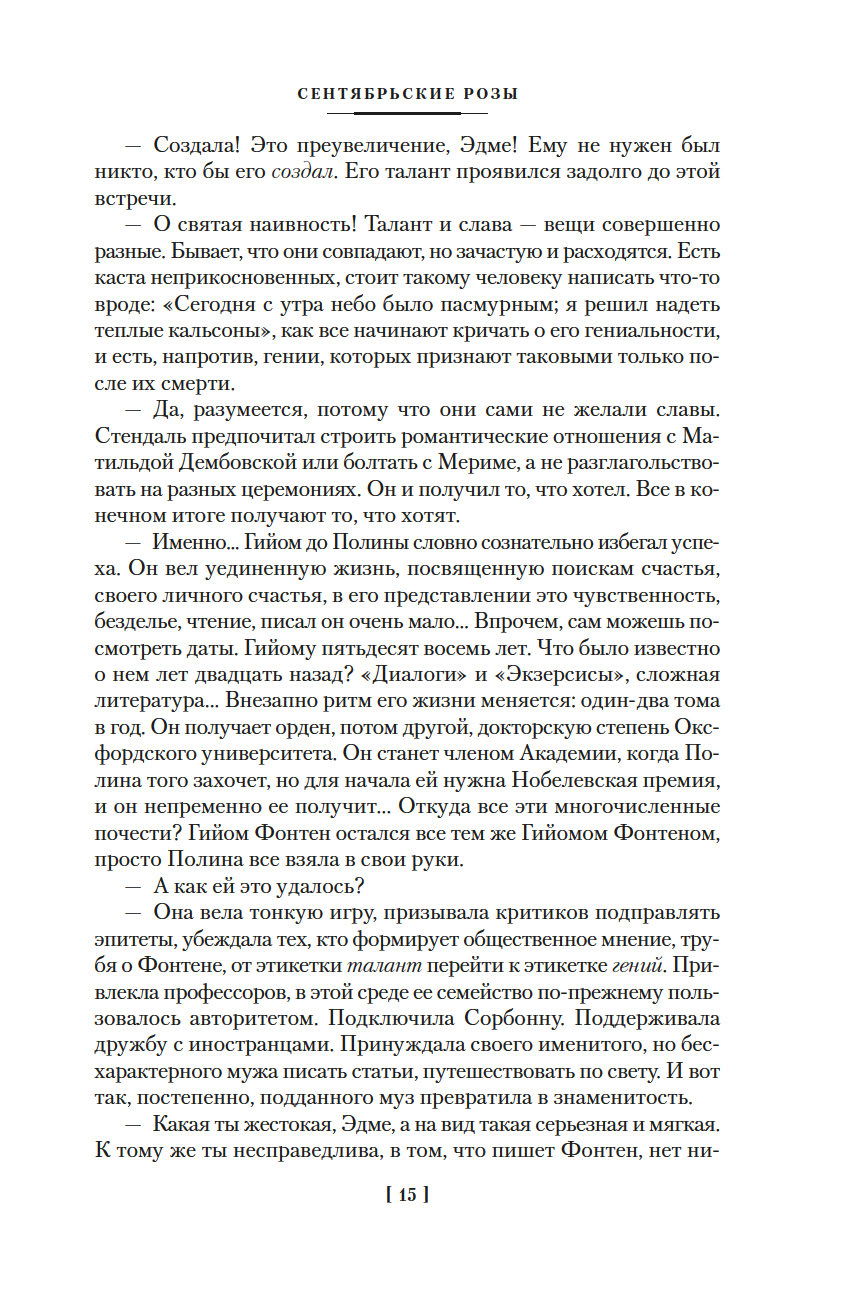 СЕНТЯБРЬСКИЕ РОЗЫ

— Создала! Это преувеличение, Эдме! Ему не нужен был никто, кто бы его создал. Его талант проявился задолго до этой встречи.

— О святая наивность! Талант и слава — вещи совершенно разные. Бывает, что они совпадают, но зачастую и расходятся. Есть каста неприкосновенных, стоит такому человеку написать что-то вроде: «Сегодня с утра небо было пасмурным; я решил надеть теплые кальсоны», как все начинают кричать о его гениальности, и есть, напротив, гении, которых признают таковыми только после их смерти.

— Да, разумеется, потому что они сами не желали славы. Стендаль предпочитал строить романтические отношения с Матильдой Дембовской или болтать с Мериме, а не разглагольствовать на разных церемониях. Он и получил то, что хотел. Все в конечном итоге получают то, что хотят.

— Именно... Гийом до Полины словно сознательно избегал успеха. Он вел уединенную жизнь, посвященную поискам счастья, своего личного счастья, в его представлении это чувственность, безделье, чтение, писал он очень мало... Впрочем, сам можешь посмотреть даты. Гийому пятьдесят восемь лет. Что было известно о нем лет двадцать назад? «Диалоги» и «Экзерсисы», сложная литература... Внезапно ритм его жизни меняется: один-два тома в год. Он получает орден, потом другой, докторскую степень Оксфордского университета. Он станет членом Академии, когда Полина того захочет, но для начала ей нужна Нобелевская премия, и он непременно ее получит... Откуда все эти многочисленные почести? Гийом Фонтен остался все тем же Гийомом Фонтеном, просто Полина все взяла в свои руки.

— А как ей это удалось?

— Она вела тонкую игру, призывала критиков подправлять эпитеты, убеждала тех, кто формирует общественное мнение, трубя о Фонтене, от этикетки талант перейти к этикетке гений. Привлекла профессоров, в этой среде ее семейство по-прежнему пользовалось авторитетом. Подключила Сорбонну. Поддерживала дружбу с иностранцами. Принуждала своего именитого, но бесхарактерного мужа писать статьи, путешествовать по свету. И вот так, постепенно, подданного муз превратила в знаменитость.

— Какая ты жестокая, Эдме, а на вид такая серьезная и мягкая. К тому же ты несправедлива, в том, что пишет Фонтен, нет ни-

[ 15 ]